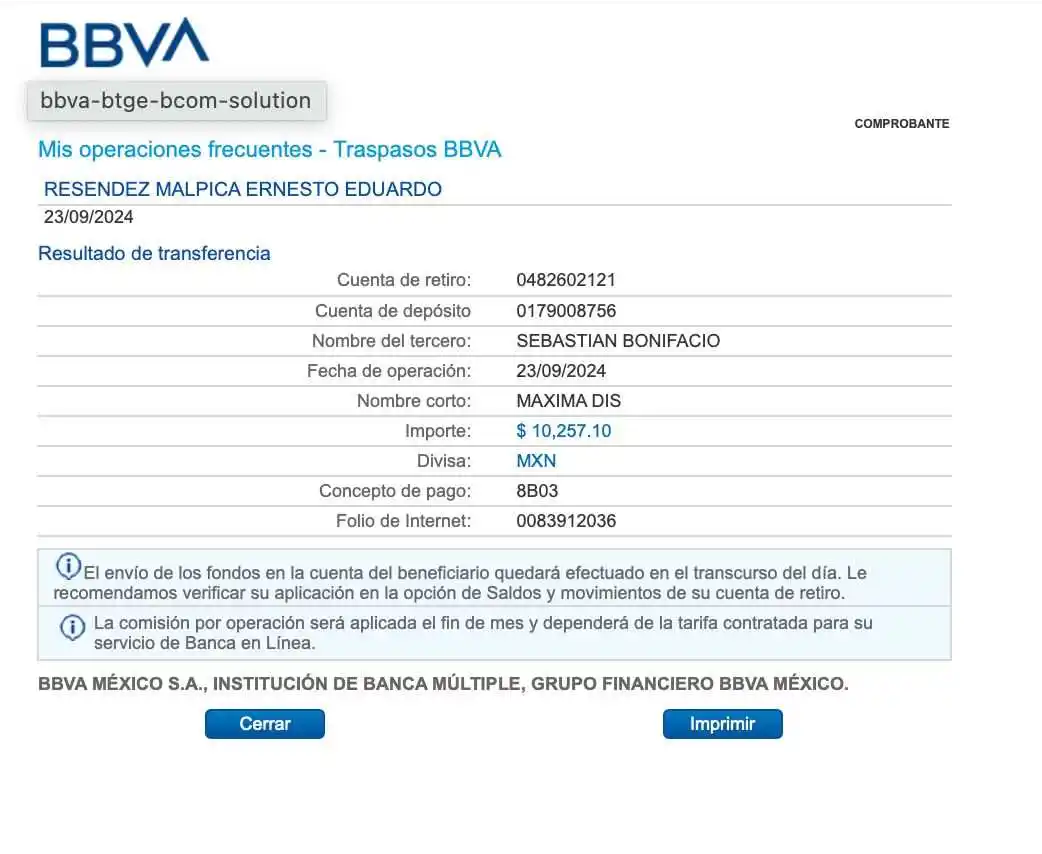 BBVA

bbva-btge-bcom-solution

COMPROBANTE

Mis operaciones frecuentes - Traspasos BBVA

RESENDEZ MALPICA ERNESTO EDUARDO
23/09/2024

Resultado de transferencia

| | |
|---|---|
| Cuenta de retiro: | 0482602121 |
| Cuenta de depósito | 0179008756 |
| Nombre del tercero: | SEBASTIAN BONIFACIO |
| Fecha de operación: | 23/09/2024 |
| Nombre corto: | MAXIMA DIS |
| Importe: | $ 10,257.10 |
| Divisa: | MXN |
| Concepto de pago: | 8B03 |
| Folio de Internet: | 0083912036 |

El envío de los fondos en la cuenta del beneficiario quedará efectuado en el transcurso del día. Le recomendamos verificar su aplicación en la opción de Saldos y movimientos de su cuenta de retiro.

La comisión por operación será aplicada el fin de mes y dependerá de la tarifa contratada para su servicio de Banca en Línea.

BBVA MÉXICO S.A., INSTITUCIÓN DE BANCA MÚLTIPLE, GRUPO FINANCIERO BBVA MÉXICO.

Cerrar

Imprimir